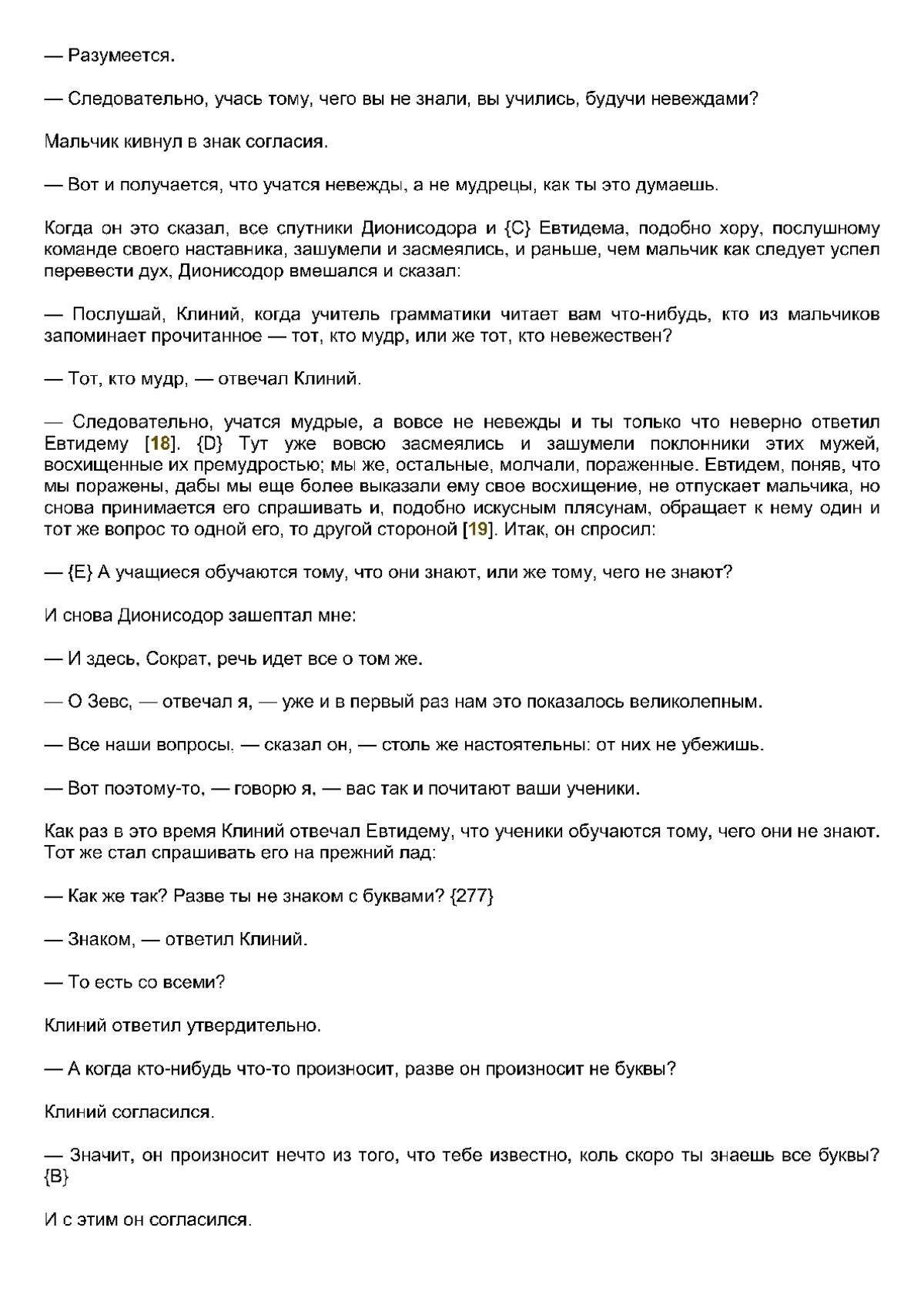 — Разумеется.

— Следовательно, учась тому, чего вы не знали, вы учились, будучи невеждами?

Мальчик кивнул в знак согласия.

— Вот и получается, что учатся невежды, а не мудрецы, как ты это думаешь.

Когда он это сказал, все спутники Дионисодора и {C} Евтидема, подобно хору, послушному команде своего наставника, зашумели и засмеялись, и раньше, чем мальчик как следует успел перевести дух, Дионисодор вмешался и сказал:

— Послушай, Клиний, когда учитель грамматики читает вам что-нибудь, кто из мальчиков запоминает прочитанное — тот, кто мудр, или же тот, кто невежествен?

— Тот, кто мудр, — отвечал Клиний.

— Следовательно, учатся мудрые, а вовсе не невежды и ты только что неверно ответил Евтидему [18]. {D} Тут уже вовсю засмеялись и зашумели поклонники этих мужей, восхищенные их премудростью; мы же, остальные, молчали, пораженные. Евтидем, поняв, что мы поражены, дабы мы еще более выказали ему свое восхищение, не отпускает мальчика, но снова принимается его спрашивать и, подобно искусным плясунам, обращает к нему один и тот же вопрос то одной его, то другой стороной [19]. Итак, он спросил:

— {E} А учащиеся обучаются тому, что они знают, или же тому, чего не знают?

И снова Дионисодор зашептал мне:

— И здесь, Сократ, речь идет все о том же.

— О Зевс, — отвечал я, — уже и в первый раз нам это показалось великолепным.

— Все наши вопросы, — сказал он, — столь же настоятельны: от них не убежишь.

— Вот поэтому-то, — говорю я, — вас так и почитают ваши ученики.

Как раз в это время Клиний отвечал Евтидему, что ученики обучаются тому, чего они не знают. Тот же стал спрашивать его на прежний лад:

— Как же так? Разве ты не знаком с буквами? {277}

— Знаком, — ответил Клиний.

— То есть со всеми?

Клиний ответил утвердительно.

— А когда кто-нибудь что-то произносит, разве он произносит не буквы?

Клиний согласился.

— Значит, он произносит нечто из того, что тебе известно, коль скоро ты знаешь все буквы? {B}

И с этим он согласился.